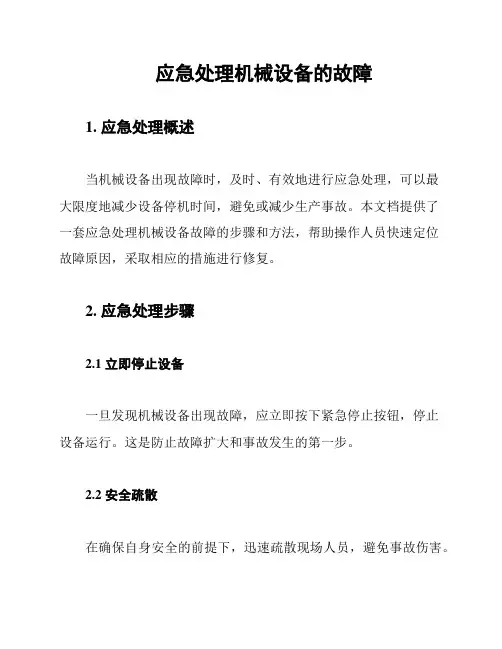 应急处理机械设备的故障

1. 应急处理概述

当机械设备出现故障时，及时、有效地进行应急处理，可以最大限度地减少设备停机时间，避免或减少生产事故。本文档提供了一套应急处理机械设备故障的步骤和方法，帮助操作人员快速定位故障原因，采取相应的措施进行修复。

2. 应急处理步骤

2.1 立即停止设备

一旦发现机械设备出现故障，应立即按下紧急停止按钮，停止设备运行。这是防止故障扩大和事故发生的第一步。

2.2 安全疏散

在确保自身安全的前提下，迅速疏散现场人员，避免事故伤害。